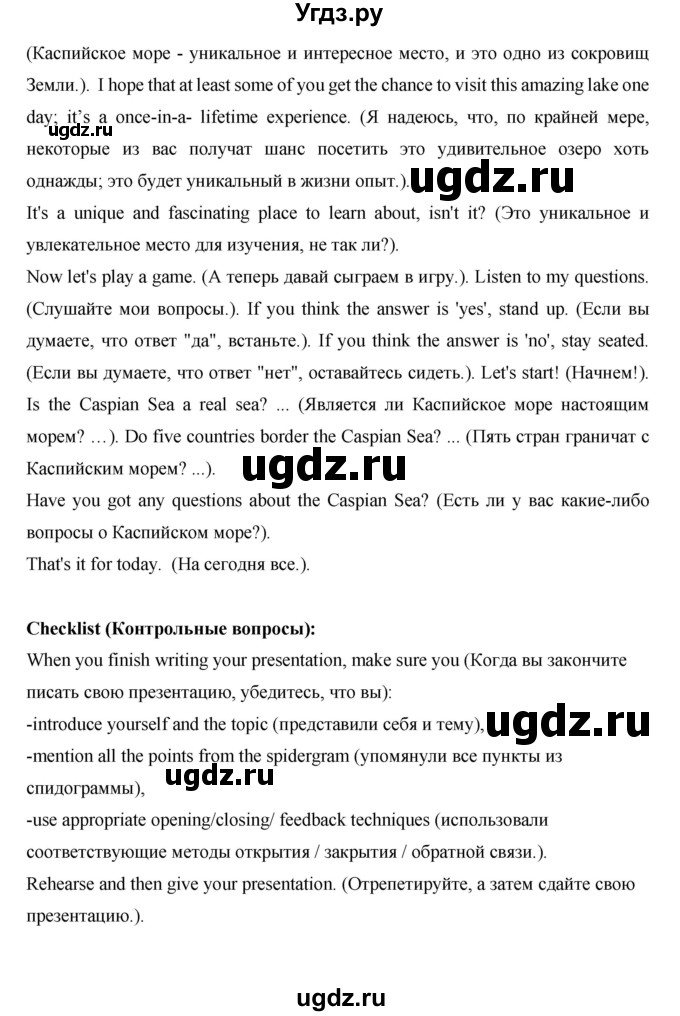 Угдз.ру

(Каспийское море - уникальное и интересное место, и это одно из сокровищ Земли.). I hope that at least some of you get the chance to visit this amazing lake one day; it's a once-in-a- lifetime experience. (Я надеюсь, что, по крайней мере, некоторые из вас получат шанс посетить это удивительное озеро хоть однажды; это будет уникальный в жизни опыт.).

ugdz.ru

ugdz.ru

It's a unique and fascinating place to learn about, isn't it? (Это уникальное и увлекательное место для изучения, не так ли?).

Now let's play a game. (А теперь давай сыграем в игру.). Listen to my questions. (Слушайте мои вопросы.). If you think the answer is 'yes', stand up. (Если вы думаете, что ответ "да", встаньте.). If you think the answer is 'no', stay seated. (Если вы думаете, что ответ "нет", оставайтесь сидеть.). Let's start! (Начнем!). Is the Caspian Sea a real sea? ... (Является ли Каспийское море настоящим морем? …). Do five countries border the Caspian Sea? ... (Пять стран граничат с Каспийским морем? ...).

ugdz.ru

Have you got any questions about the Caspian Sea? (Есть ли у вас какие-либо вопросы о Каспийском море?).

That's it for today. (На сегодня все.).

Checklist (Контрольные вопросы):

When you finish writing your presentation, make sure you (Когда вы закончите писать свою презентацию, убедитесь, что вы):

-introduce yourself and the topic (представили себя и тему),

ugdz.ru

-mention all the points from the spidergram (упомянули все пункты из спидограммы),

ugdz.ru

-use appropriate opening/closing/ feedback techniques (использовали соответствующие методы открытия / закрытия / обратной связи.).

Rehearse and then give your presentation. (Отрепетируйте, а затем сдайте свою презентацию.).

ugdz.ru